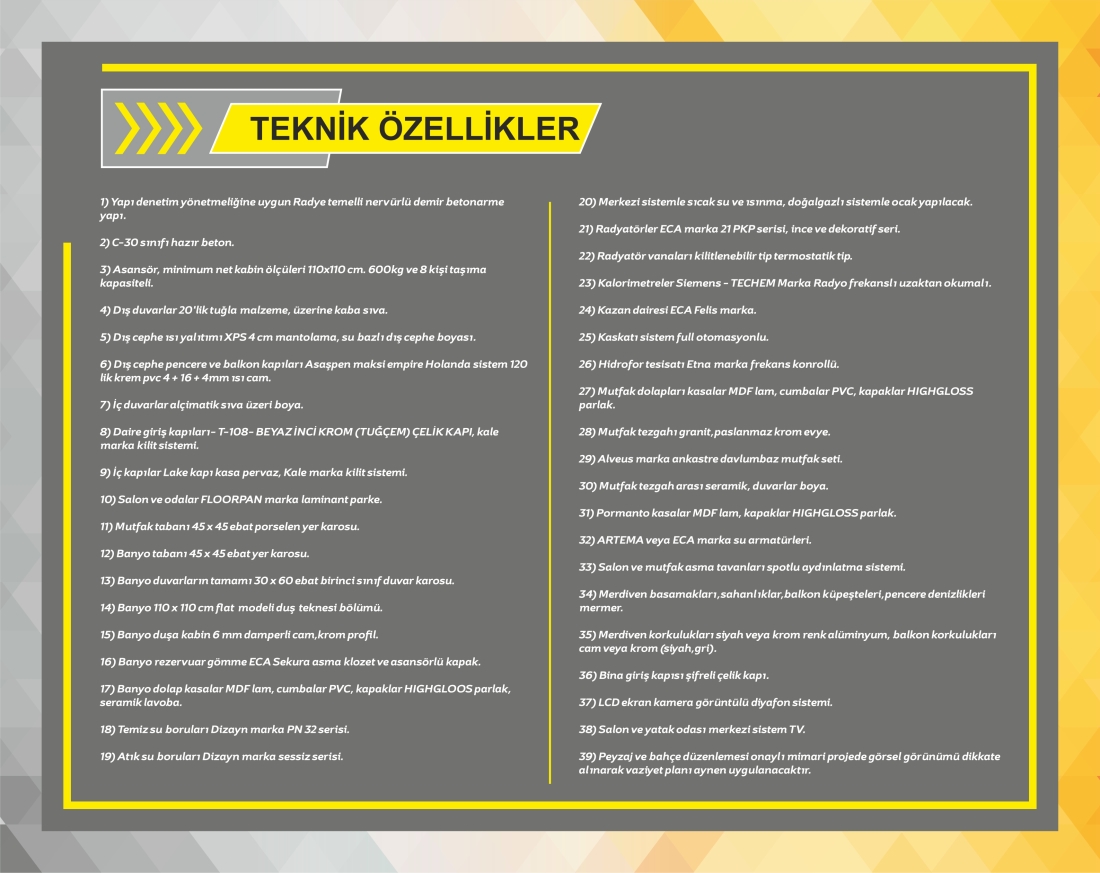 TEKNİK ÖZELLİKLER

1) Yapı denetim yönetmeliğine uygun Radye temelli nervürlü demir betonarme yapı.

2) C-30 sınıfı hazır beton.

3) Asansör, minimum net kabin ölçüleri 110x110 cm. 600kg ve 8 kişi taşıma kapasiteli.

4) Dış duvarlar 20'lik tuğla malzeme, üzerine kaba sıva.

5) Dış cephe ısı yalıtımı XPS 4 cm mantolama, su bazlı dış cephe boyası.

6) Dış cephe pencere ve balkon kapıları Asaşpen maksi empire Holanda sistem 120 lik krem pvc 4 + 16 + 4mm ısı cam.

7) İç duvarlar alçimatik sıva üzeri boya.

8) Daire giriş kapıları- T-108- BEYAZ İNCİ KROM (TUĞÇEM) ÇELİK KAPI, kale marka kilit sistemi.

9) İç kapılar Lake kapı kasa pervaz, Kale marka kilit sistemi.

10) Salon ve odalar FLOORPAN marka laminant parke.

11) Mutfak tabanı 45 x 45 ebat porselen yer karosu.

12) Banyo tabanı 45 x 45 ebat yer karosu.

13) Banyo duvarların tamamı 30 x 60 ebat birinci sınıf duvar karosu.

14) Banyo 110 x 110 cm flat modeli duş teknesi bölümü.

15) Banyo duşa kabin 6 mm damperli cam,krom profil.

16) Banyo rezervuar gömme ECA Sekura asma klozet ve asansörlü kapak.

17) Banyo dolap kasalar MDF lam, cumbalar PVC, kapaklar HIGHGLOOS parlak, seramik lavoba.

18) Temiz su boruları Dizayn marka PN 32 serisi.

19) Atık su boruları Dizayn marka sessiz serisi.

20) Merkezi sistemle sıcak su ve ısınma, doğalgazlı sistemle ocak yapılacak.

21) Radyatörler ECA marka 21 PKP serisi, ince ve dekoratif seri.

22) Radyatör vanaları kilitlenebilir tip termostatik tip.

23) Kalorimetreler Siemens - TECHEM Marka Radyo frekanslı uzaktan okumalı.

24) Kazan dairesi ECA Felis marka.

25) Kaskatı sistem full otomasyonlu.

26) Hidrofor tesisatı Etna marka frekans konrollü.

27) Mutfak dolapları kasalar MDF lam, cumbalar PVC, kapaklar HIGHGLOSS parlak.

28) Mutfak tezgahı granit,paslanmaz krom evye.

29) Alveus marka ankastre davlumbaz mutfak seti.

30) Mutfak tezgah arası seramik, duvarlar boya.

31) Pormanto kasalar MDF lam, kapaklar HIGHGLOSS parlak.

32) ARTEMA veya ECA marka su armatürleri.

33) Salon ve mutfak asma tavanları spotlu aydınlatma sistemi.

34) Merdiven basamakları,sahanlıklar,balkon küpeşteleri,pencere denizlikleri mermer.

35) Merdiven korkulukları siyah veya krom renk alüminyum, balkon korkulukları cam veya krom (siyah,gri).

36) Bina giriş kapısı şifreli çelik kapı.

37) LCD ekran kamera görüntülü diyafon sistemi.

38) Salon ve yatak odası merkezi sistem TV.

39) Peyzaj ve bahçe düzenlemesi onaylı mimari projede görsel görünümü dikkate alınarak vaziyet planı aynen uygulanacaktır.